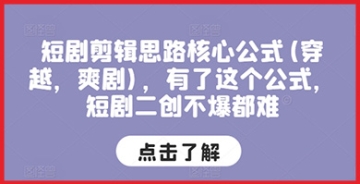 短剧剪辑思路核心公式（穿越，爽剧），有了这个公式，短剧二创不爆都难

点击了解